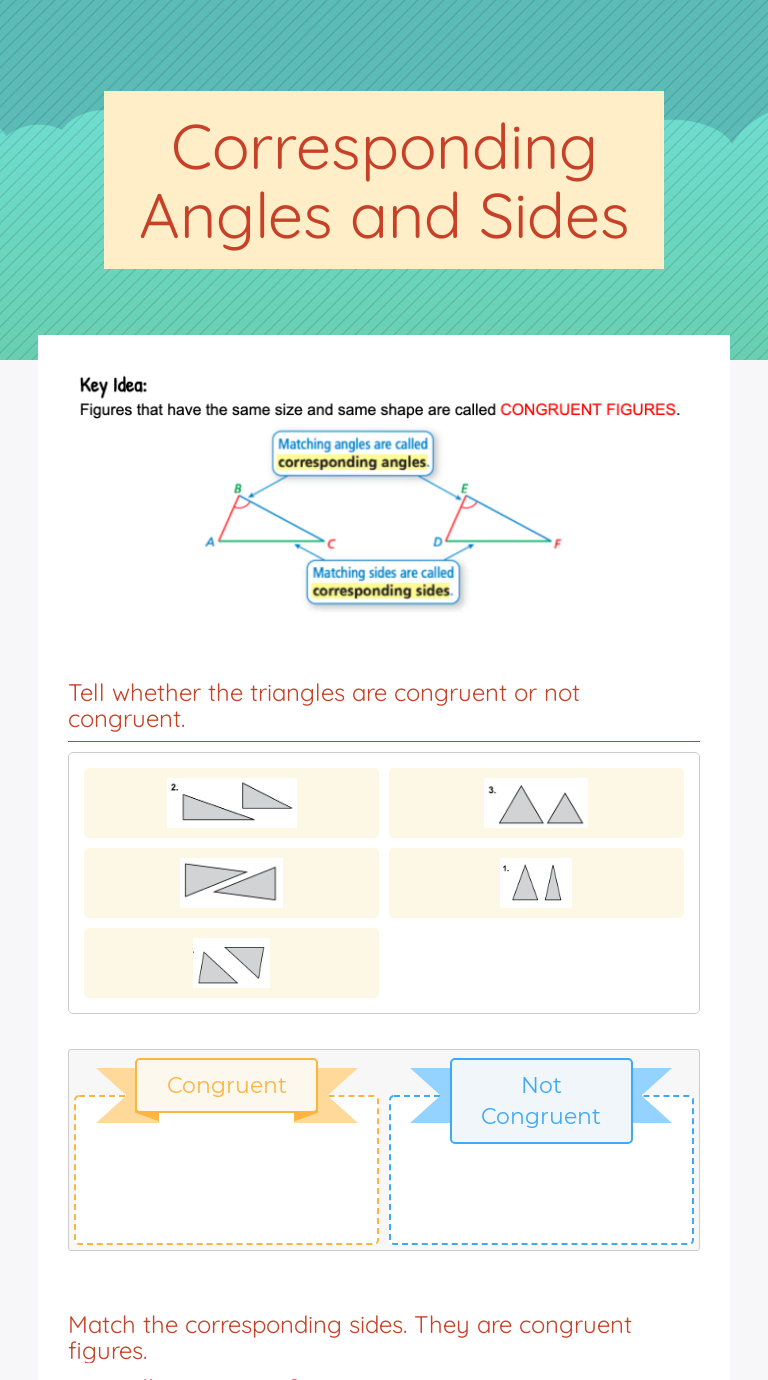 Corresponding Angles and Sides

Key Idea:
Figures that have the same size and same shape are called CONGRUENT FIGURES.

Matching angles are called corresponding angles.

B
A
C
E
D
F

Matching sides are called corresponding sides.

Tell whether the triangles are congruent or not congruent.

2.

3.

1.

Congruent

Not Congruent

Match the corresponding sides. They are congruent figures.